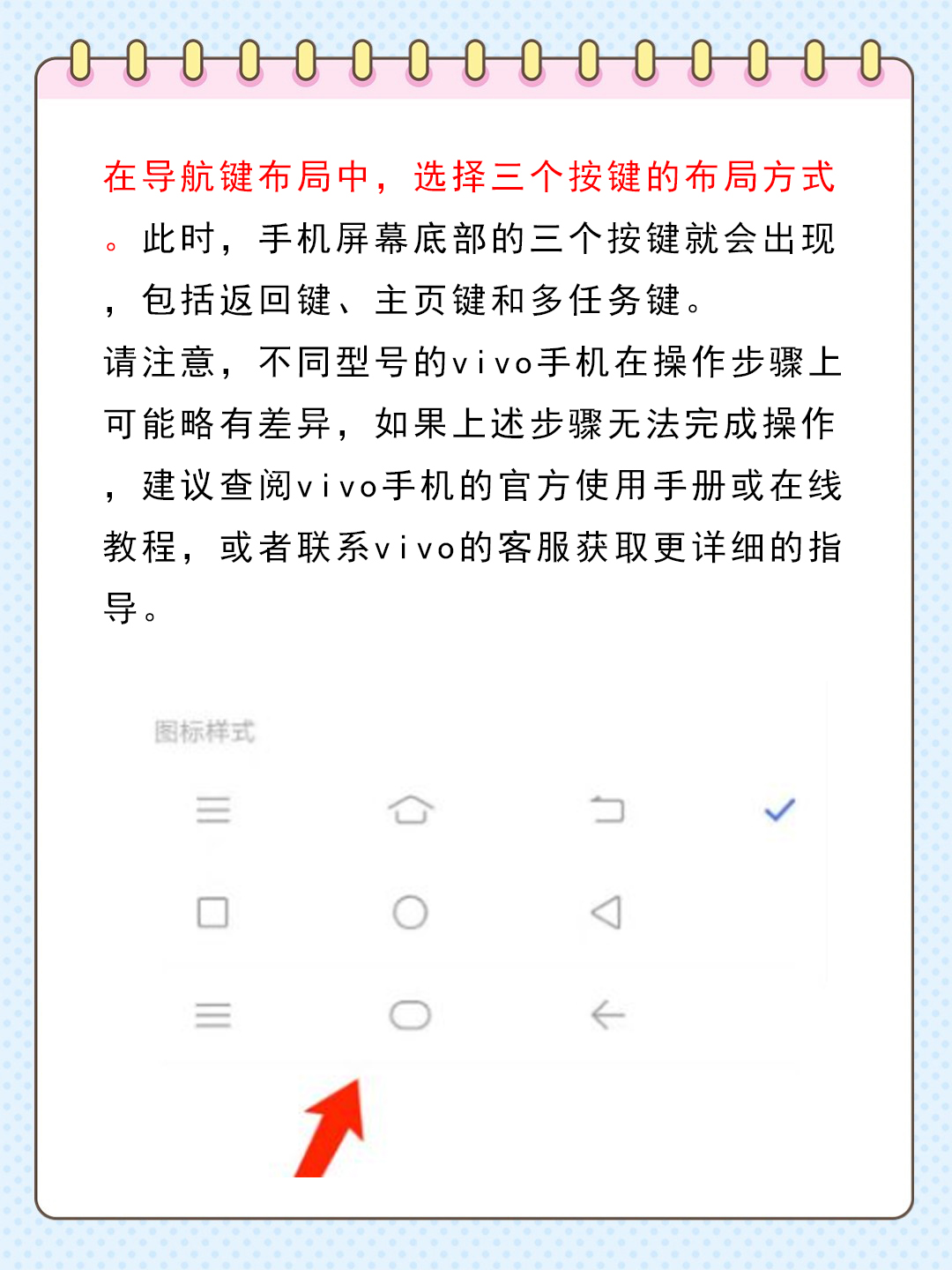 在导航键布局中，选择三个按键的布局方式。此时，手机屏幕底部的三个按键就会出现，包括返回键、主页键和多任务键。

请注意，不同型号的vivo手机在操作步骤上可能略有差异，如果上述步骤无法完成操作，建议查阅vivo手机的官方使用手册或在线教程，或者联系vivo的客服获取更详细的指导。

图标样式